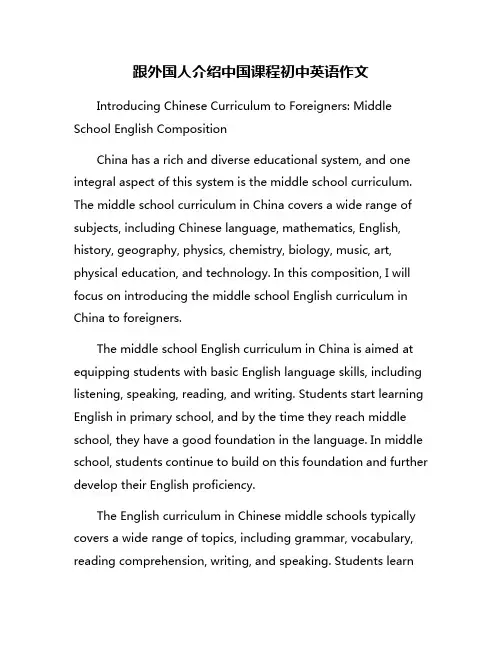 跟外国人介绍中国课程初中英语作文

Introducing Chinese Curriculum to Foreigners: Middle School English Composition

China has a rich and diverse educational system, and one integral aspect of this system is the middle school curriculum. The middle school curriculum in China covers a wide range of subjects, including Chinese language, mathematics, English, history, geography, physics, chemistry, biology, music, art, physical education, and technology. In this composition, I will focus on introducing the middle school English curriculum in China to foreigners.

The middle school English curriculum in China is aimed at equipping students with basic English language skills, including listening, speaking, reading, and writing. Students start learning English in primary school, and by the time they reach middle school, they have a good foundation in the language. In middle school, students continue to build on this foundation and further develop their English proficiency.

The English curriculum in Chinese middle schools typically covers a wide range of topics, including grammar, vocabulary, reading comprehension, writing, and speaking. Students learn